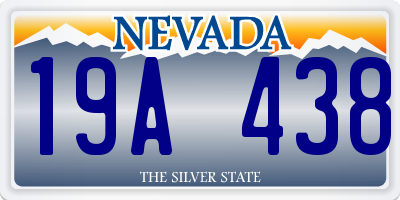 NEVADA

19A 438

THE SILVER STATE